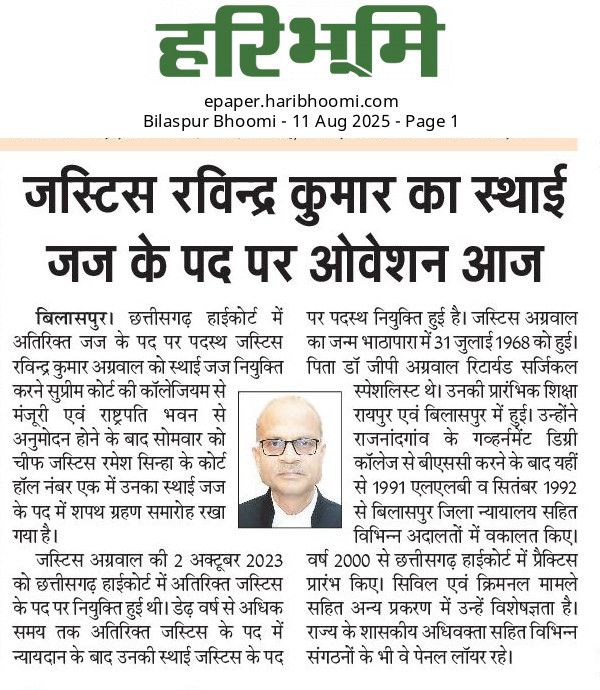 हरिभूमि

epaper.haribhoomi.com
Bilaspur Bhoomi - 11 Aug 2025 - Page 1

जस्टिस रविन्द्र कुमार का स्थाई जज के पद पर ओवेशन आज

बिलासपुर। छत्तीसगढ़ हाईकोर्ट में अतिरिक्त जज के पद पर पदस्थ जस्टिस रविन्द्र कुमार अग्रवाल को स्थाई जज नियुक्ति करने सुप्रीम कोर्ट की कॉलेजियम से मंजूरी एवं राष्ट्रपति भवन से अनुमोदन होने के बाद सोमवार को चीफ जस्टिस रमेश सिन्हा के कोर्ट हॉल नंबर एक में उनका स्थाई जज के पद में शपथ ग्रहण समारोह रखा गया है।

जस्टिस अग्रवाल की 2 अक्टूबर 2023 को छत्तीसगढ़ हाईकोर्ट में अतिरिक्त जस्टिस के पद पर नियुक्ति हुई थी। डेढ़ वर्ष से अधिक समय तक अतिरिक्त जस्टिस के पद में न्यायदान के बाद उनकी स्थाई जस्टिस के पद पर पदस्थ नियुक्ति हुई है। जस्टिस अग्रवाल का जन्म भाठापारा में 31 जुलाई 1968 को हुई। पिता डॉ जीपी अग्रवाल रिटायर्ड सर्जिकल स्पेशलिस्ट थे। उनकी प्रारंभिक शिक्षा रायपुर एवं बिलासपुर में हुई। उन्होंने राजनांदगांव के गव्हर्नमेंट डिग्री कॉलेज से बीएससी करने के बाद यहीं से 1991 एलएलबी व सितंबर 1992 से बिलासपुर जिला न्यायालय सहित विभिन्न अदालतों में वकालत किए। वर्ष 2000 से छत्तीसगढ़ हाईकोर्ट में प्रैक्टिस प्रारंभ किए। सिविल एवं क्रिमनल मामले सहित अन्य प्रकरण में उन्हें विशेषज्ञता है। राज्य के शासकीय अधिवक्ता सहित विभिन्न संगठनों के भी वे पेनल लॉयर रहे।